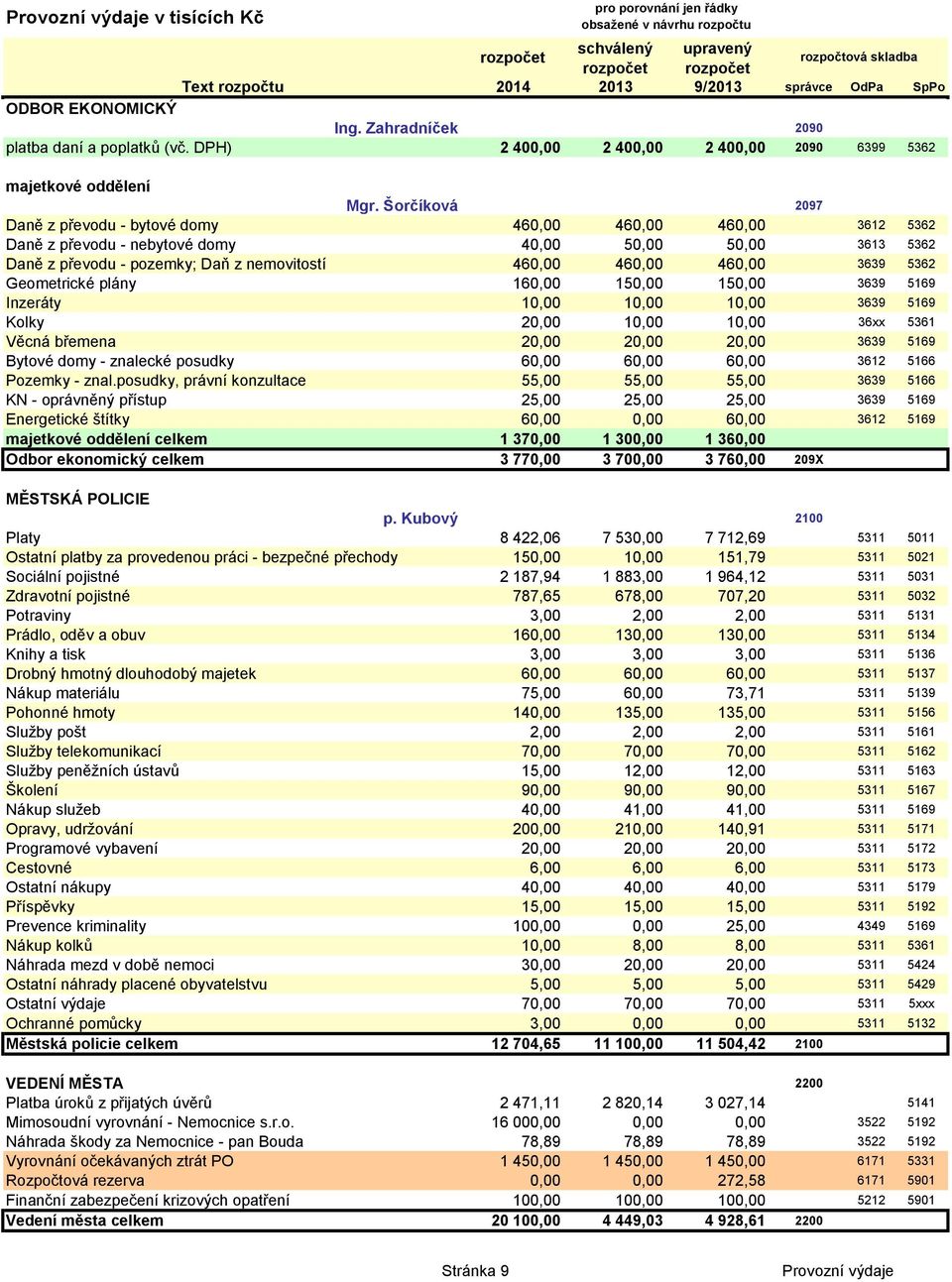 Provozní výdaje v tisících Kč

pro porovnání jen řádky obsažené v návrhu rozpočtu

| Text rozpočtu | rozpočet 2014 | schválený rozpočet 2013 | upravený rozpočet 9/2013 | rozpočtová skladba správce | OdPa | SpPo |
|---|---|---|---|---|---|---|
| ODBOR EKONOMICKÝ | | | | | | |
| Ing. Zahradníček | | | | 2090 | | |
| platba daní a poplatků (vč. DPH) | 2 400,00 | 2 400,00 | 2 400,00 | 2090 | 6399 | 5362 |
| majetkové oddělení | | | | | | |
| Mgr. Šorčíková | | | | 2097 | | |
| Daně z převodu - bytové domy | 460,00 | 460,00 | 460,00 | | 3612 | 5362 |
| Daně z převodu - nebytové domy | 40,00 | 50,00 | 50,00 | | 3613 | 5362 |
| Daně z převodu - pozemky; Daň z nemovitostí | 460,00 | 460,00 | 460,00 | | 3639 | 5362 |
| Geometrické plány | 160,00 | 150,00 | 150,00 | | 3639 | 5169 |
| Inzeráty | 10,00 | 10,00 | 10,00 | | 3639 | 5169 |
| Kolky | 20,00 | 10,00 | 10,00 | | 36xx | 5361 |
| Věcná břemena | 20,00 | 20,00 | 20,00 | | 3639 | 5169 |
| Bytové domy - znalecké posudky | 60,00 | 60,00 | 60,00 | | 3612 | 5166 |
| Pozemky - znal.posudky, právní konzultace | 55,00 | 55,00 | 55,00 | | 3639 | 5166 |
| KN - oprávněný přístup | 25,00 | 25,00 | 25,00 | | 3639 | 5169 |
| Energetické štítky | 60,00 | 0,00 | 60,00 | | 3612 | 5169 |
| majetkové oddělení celkem | 1 370,00 | 1 300,00 | 1 360,00 | | | |
| Odbor ekonomický celkem | 3 770,00 | 3 700,00 | 3 760,00 | 209X | | |
| MĚSTSKÁ POLICIE | | | | | | |
| p. Kubový | | | | 2100 | | |
| Platy | 8 422,06 | 7 530,00 | 7 712,69 | | 5311 | 5011 |
| Ostatní platby za provedenou práci - bezpečné přechody | 150,00 | 10,00 | 151,79 | | 5311 | 5021 |
| Sociální pojistné | 2 187,94 | 1 883,00 | 1 964,12 | | 5311 | 5031 |
| Zdravotní pojistné | 787,65 | 678,00 | 707,20 | | 5311 | 5032 |
| Potraviny | 3,00 | 2,00 | 2,00 | | 5311 | 5131 |
| Prádlo, oděv a obuv | 160,00 | 130,00 | 130,00 | | 5311 | 5134 |
| Knihy a tisk | 3,00 | 3,00 | 3,00 | | 5311 | 5136 |
| Drobný hmotný dlouhodobý majetek | 60,00 | 60,00 | 60,00 | | 5311 | 5137 |
| Nákup materiálu | 75,00 | 60,00 | 73,71 | | 5311 | 5139 |
| Pohonné hmoty | 140,00 | 135,00 | 135,00 | | 5311 | 5156 |
| Služby pošt | 2,00 | 2,00 | 2,00 | | 5311 | 5161 |
| Služby telekomunikací | 70,00 | 70,00 | 70,00 | | 5311 | 5162 |
| Služby peněžních ústavů | 15,00 | 12,00 | 12,00 | | 5311 | 5163 |
| Školení | 90,00 | 90,00 | 90,00 | | 5311 | 5167 |
| Nákup služeb | 40,00 | 41,00 | 41,00 | | 5311 | 5169 |
| Opravy, udržování | 200,00 | 210,00 | 140,91 | | 5311 | 5171 |
| Programové vybavení | 20,00 | 20,00 | 20,00 | | 5311 | 5172 |
| Cestovné | 6,00 | 6,00 | 6,00 | | 5311 | 5173 |
| Ostatní nákupy | 40,00 | 40,00 | 40,00 | | 5311 | 5179 |
| Příspěvky | 15,00 | 15,00 | 15,00 | | 5311 | 5192 |
| Prevence kriminality | 100,00 | 0,00 | 25,00 | | 4349 | 5169 |
| Nákup kolků | 10,00 | 8,00 | 8,00 | | 5311 | 5361 |
| Náhrada mezd v době nemoci | 30,00 | 20,00 | 20,00 | | 5311 | 5424 |
| Ostatní náhrady placené obyvatelstvu | 5,00 | 5,00 | 5,00 | | 5311 | 5429 |
| Ostatní výdaje | 70,00 | 70,00 | 70,00 | | 5311 | 5xxx |
| Ochranné pomůcky | 3,00 | 0,00 | 0,00 | | 5311 | 5132 |
| Městská policie celkem | 12 704,65 | 11 100,00 | 11 504,42 | 2100 | | |
| VEDENÍ MĚSTA | | | | 2200 | | |
| Platba úroků z přijatých úvěrů | 2 471,11 | 2 820,14 | 3 027,14 | | | 5141 |
| Mimosoudní vyrovnání - Nemocnice s.r.o. | 16 000,00 | 0,00 | 0,00 | | 3522 | 5192 |
| Náhrada škody za Nemocnice - pan Bouda | 78,89 | 78,89 | 78,89 | | 3522 | 5192 |
| Vyrovnání očekávaných ztrát PO | 1 450,00 | 1 450,00 | 1 450,00 | | 6171 | 5331 |
| Rozpočtová rezerva | 0,00 | 0,00 | 272,58 | | 6171 | 5901 |
| Finanční zabezpečení krizových opatření | 100,00 | 100,00 | 100,00 | | 5212 | 5901 |
| Vedení města celkem | 20 100,00 | 4 449,03 | 4 928,61 | 2200 | | |

Stránka 9 Provozní výdaje